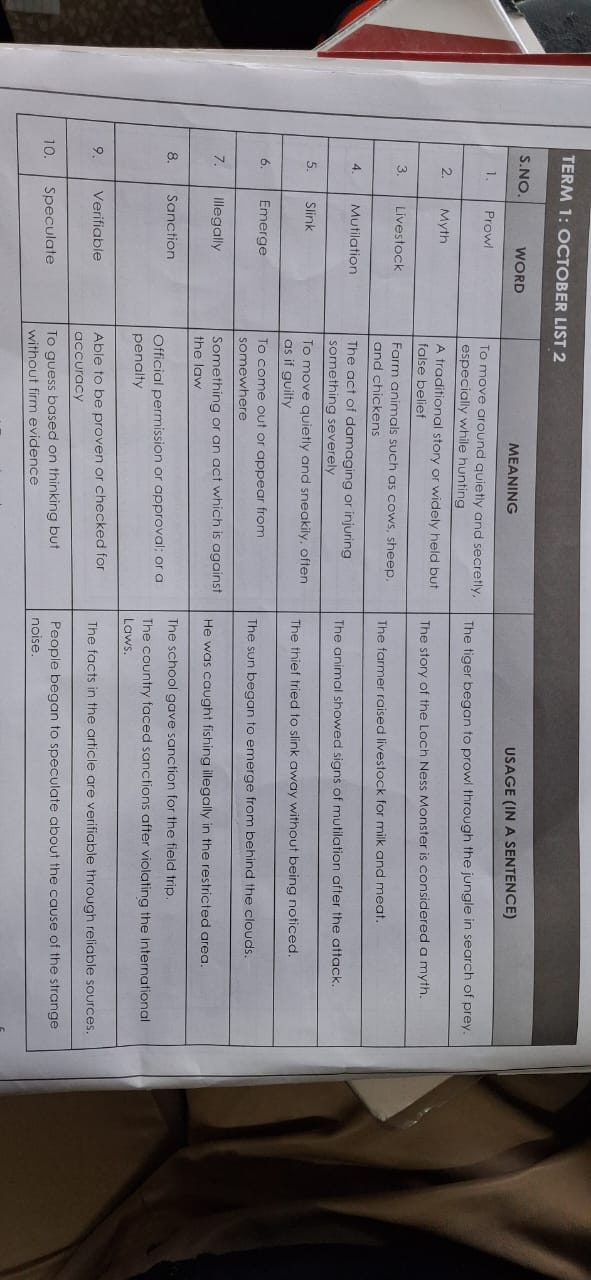 TERM 1: OCTOBER LIST 2

| S.NO. | WORD | MEANING | USAGE (IN A SENTENCE) |
|---|---|---|---|
| 1. | Prowl | To move around quietly and secretly, especially while hunting | The tiger began to prowl through the jungle in search of prey. |
| 2. | Myth | A traditional story or widely held but false belief | The story of the Loch Ness Monster is considered a myth. |
| 3. | Livestock | Farm animals such as cows, sheep, and chickens | The farmer raised livestock for milk and meat. |
| 4. | Mutilation | The act of damaging or injuring something severely | The animal showed signs of mutilation after the attack. |
| 5. | Slink | To move quietly and sneakily, often as if guilty | The thief tried to slink away without being noticed. |
| 6. | Emerge | To come out or appear from somewhere | The sun began to emerge from behind the clouds. |
| 7. | Illegally | Something or an act which is against the law | He was caught fishing illegally in the restricted area. |
| 8. | Sanction | Official permission or approval; or a penalty | The school gave sanction for the field trip. The country faced sanctions after violating the international Laws. |
| 9. | Verifiable | Able to be proven or checked for accuracy | The facts in the article are verifiable through reliable sources. |
| 10. | Speculate | To guess based on thinking but without firm evidence | People began to speculate about the cause of the strange noise. |